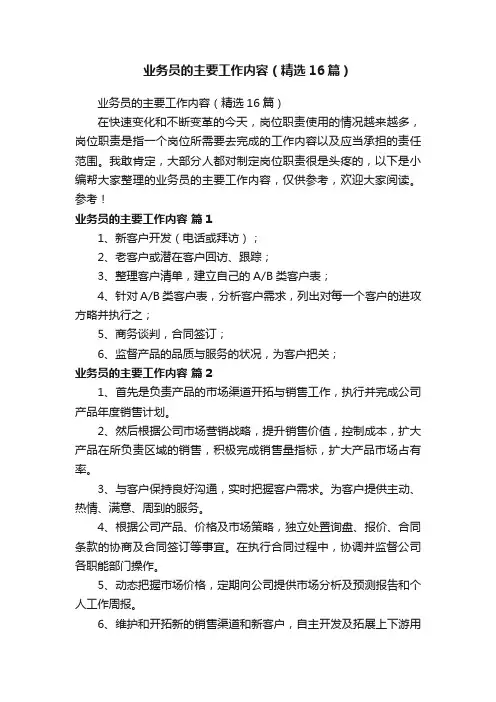 业务员的主要工作内容（精选16篇）

业务员的主要工作内容（精选16篇）

在快速变化和不断变革的今天，岗位职责使用的情况越来越多，岗位职责是指一个岗位所需要去完成的工作内容以及应当承担的责任范围。我敢肯定，大部分人都对制定岗位职责很是头疼的，以下是小编帮大家整理的业务员的主要工作内容，仅供参考，欢迎大家阅读。参考！

业务员的主要工作内容 篇1

1、新客户开发（电话或拜访）；

2、老客户或潜在客户回访、跟踪；

3、整理客户清单，建立自己的A/B类客户表；

4、针对A/B类客户表，分析客户需求，列出对每一个客户的进攻方略并执行之；

5、商务谈判，合同签订；

6、监督产品的品质与服务的状况，为客户把关；

业务员的主要工作内容 篇2

1、首先是负责产品的市场渠道开拓与销售工作，执行并完成公司产品年度销售计划。

2、然后根据公司市场营销战略，提升销售价值，控制成本，扩大产品在所负责区域的销售，积极完成销售量指标，扩大产品市场占有率。

3、与客户保持良好沟通，实时把握客户需求。为客户提供主动、热情、满意、周到的服务。

4、根据公司产品、价格及市场策略，独立处置询盘、报价、合同条款的协商及合同签订等事宜。在执行合同过程中，协调并监督公司各职能部门操作。

5、动态把握市场价格，定期向公司提供市场分析及预测报告和个人工作周报。

6、维护和开拓新的销售渠道和新客户，自主开发及拓展上下游用